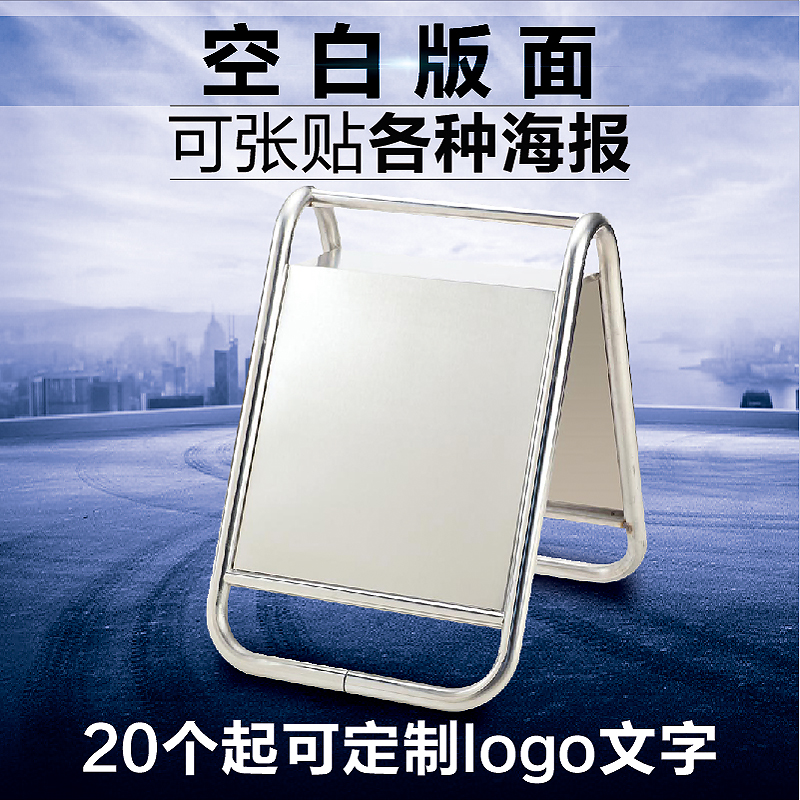 空白版面
可张贴各种海报

20个起可定制logo文字